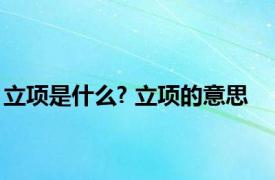 立项是什么? 立项的意思